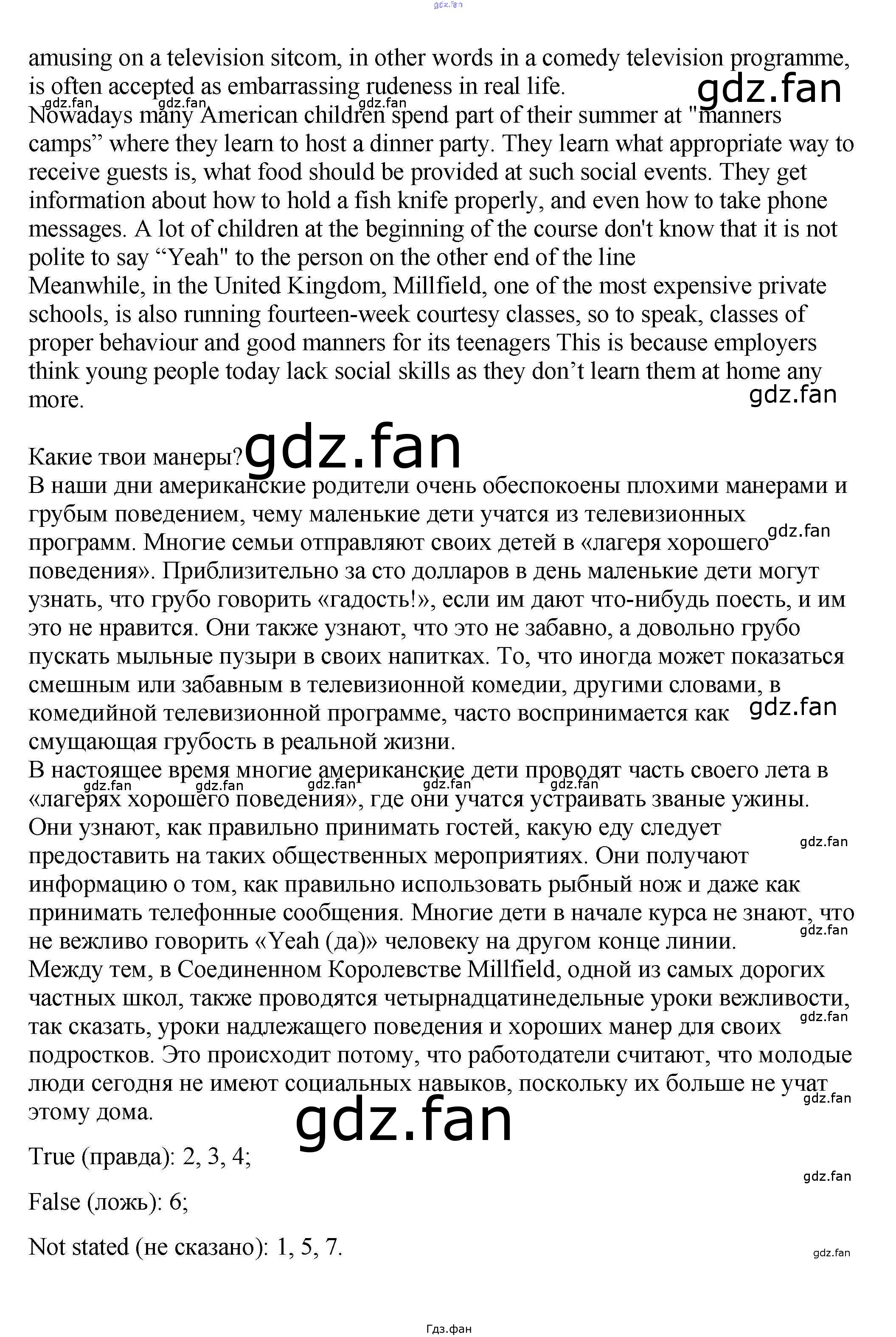 gdz.fan

amusing on a television sitcom, in other words in a comedy television programme, is often accepted as embarrassing rudeness in real life.

gdz.fan

gdz.fan gdz.fan gdz.fan

Nowadays many American children spend part of their summer at "manners camps” where they learn to host a dinner party. They learn what appropriate way to receive guests is, what food should be provided at such social events. They get information about how to hold a fish knife properly, and even how to take phone messages. A lot of children at the beginning of the course don't know that it is not polite to say “Yeah" to the person on the other end of the line

Meanwhile, in the United Kingdom, Millfield, one of the most expensive private schools, is also running fourteen-week courtesy classes, so to speak, classes of proper behaviour and good manners for its teenagers This is because employers think young people today lack social skills as they don’t learn them at home any more.

gdz.fan

Какие твои манеры?

gdz.fan

В наши дни американские родители очень обеспокоены плохими манерами и грубым поведением, чему маленькие дети учатся из телевизионных программ. Многие семьи отправляют своих детей в «лагеря хорошего поведения». Приблизительно за сто долларов в день маленькие дети могут узнать, что грубо говорить «гадость!», если им дают что-нибудь поесть, и им это не нравится. Они также узнают, что это не забавно, а довольно грубо пускать мыльные пузыри в своих напитках. То, что иногда может показаться смешным или забавным в телевизионной комедии, другими словами, в комедийной телевизионной программе, часто воспринимается как смущающая грубость в реальной жизни.

gdz.fan

gdz.fan

В настоящее время многие американские дети проводят часть своего лета в «лагерях хорошего поведения», где они учатся устраивать званые ужины. Они узнают, как правильно принимать гостей, какую еду следует предоставить на таких общественных мероприятиях. Они получают информацию о том, как правильно использовать рыбный нож и даже как принимать телефонные сообщения. Многие дети в начале курса не знают, что не вежливо говорить «Yeah (да)» человеку на другом конце линии.

gdz.fan gdz.fan gdz.fan gdz.fan gdz.fan gdz.fan gdz.fan

Между тем, в Соединенном Королевстве Millfield, одной из самых дорогих частных школ, также проводятся четырнадцатинедельные уроки вежливости, так сказать, уроки надлежащего поведения и хороших манер для своих подростков. Это происходит потому, что работодатели считают, что молодые люди сегодня не имеют социальных навыков, поскольку их больше не учат этому дома.

gdz.fan gdz.fan

gdz.fan

True (правда): 2, 3, 4;

gdz.fan

False (ложь): 6;

Not stated (не сказано): 1, 5, 7.

gdz.fan

Гдз.фан